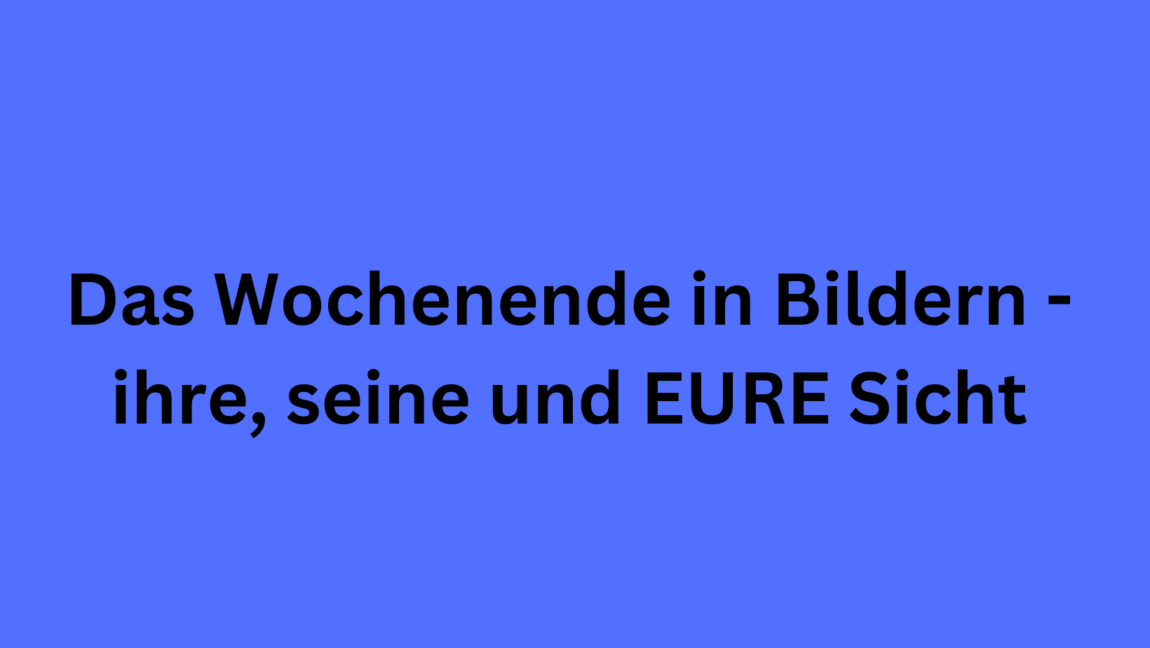 Das Wochenende in Bildern - ihre, seine und EURE Sicht